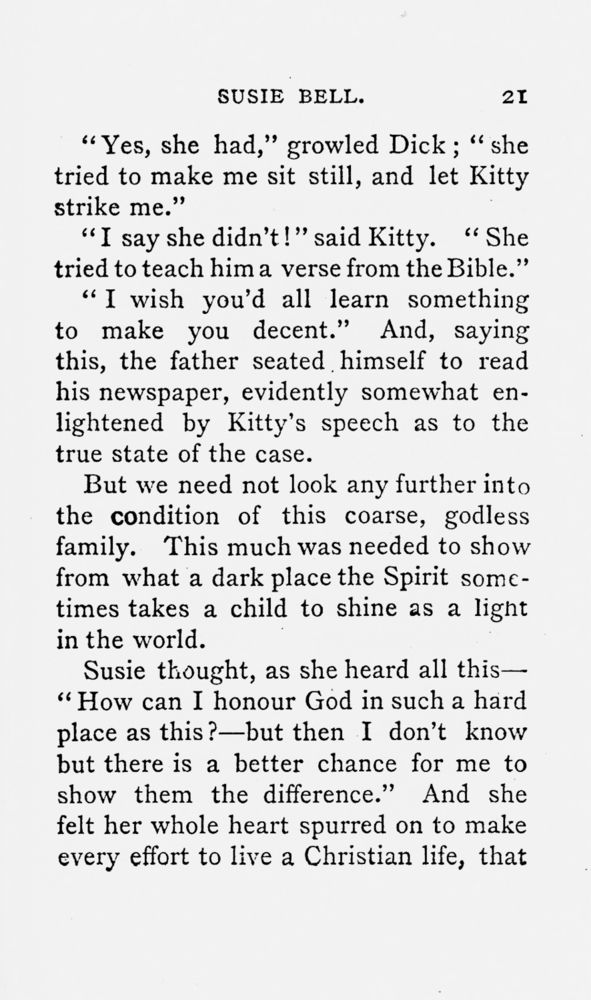 SUSIE BELL. 21

"Yes, she had," growled Dick; "she tried to make me sit still, and let Kitty strike me."

"I say she didn't!" said Kitty. "She tried to teach him a verse from the Bible."

"I wish you'd all learn something to make you decent." And, saying this, the father seated himself to read his newspaper, evidently somewhat enlightened by Kitty's speech as to the true state of the case.

But we need not look any further into the condition of this coarse, godless family. This much was needed to show from what a dark place the Spirit sometimes takes a child to shine as a light in the world.

Susie thought, as she heard all this—"How can I honour God in such a hard place as this?—but then I don't know but there is a better chance for me to show them the difference." And she felt her whole heart spurred on to make every effort to live a Christian life, that